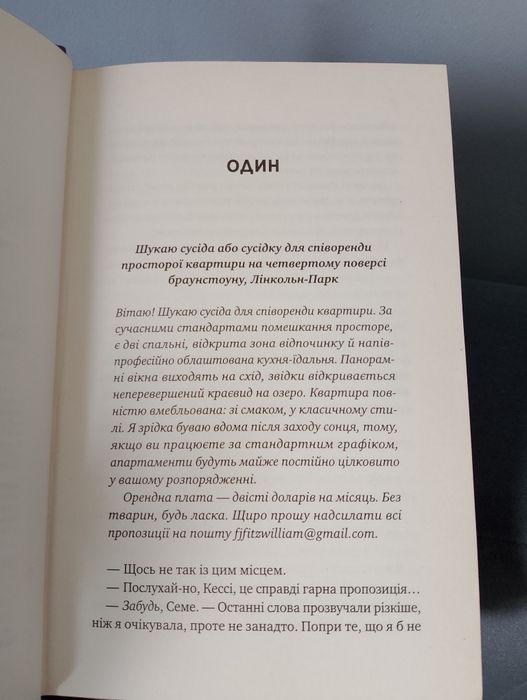 ОДИН

Шукаю сусіда або сусідку для співоренди просторої квартири на четвертому поверсі браунстоуну, Лінкольн-Парк

Вітаю! Шукаю сусіда для співоренди квартири. За сучасними стандартами помешкання просторе, є дві спальні, відкрита зона відпочинку й напівпрофесійно облаштована кухня-їдальня. Панорамні вікна виходять на схід, звідки відкривається неперевершений краєвид на озеро. Квартира повністю вмебльована: зі смаком, у класичному стилі. Я зрідка буваю вдома після заходу сонця, тому, якщо ви працюєте за стандартним графіком, апартаменти будуть майже постійно цілковито у вашому розпорядженні.

Орендна плата — двісті доларів на місяць. Без тварин, будь ласка. Щиро прошу надсилати всі пропозиції на пошту fjfitzwilliam@gmail.com.

— Щось не так із цим місцем.

— Послухай-но, Кессі, це справді гарна пропозиція…

— Забудь, Семе. — Останні слова прозвучали різкіше, ніж я очікувала, проте не занадто. Попри те, що я б не